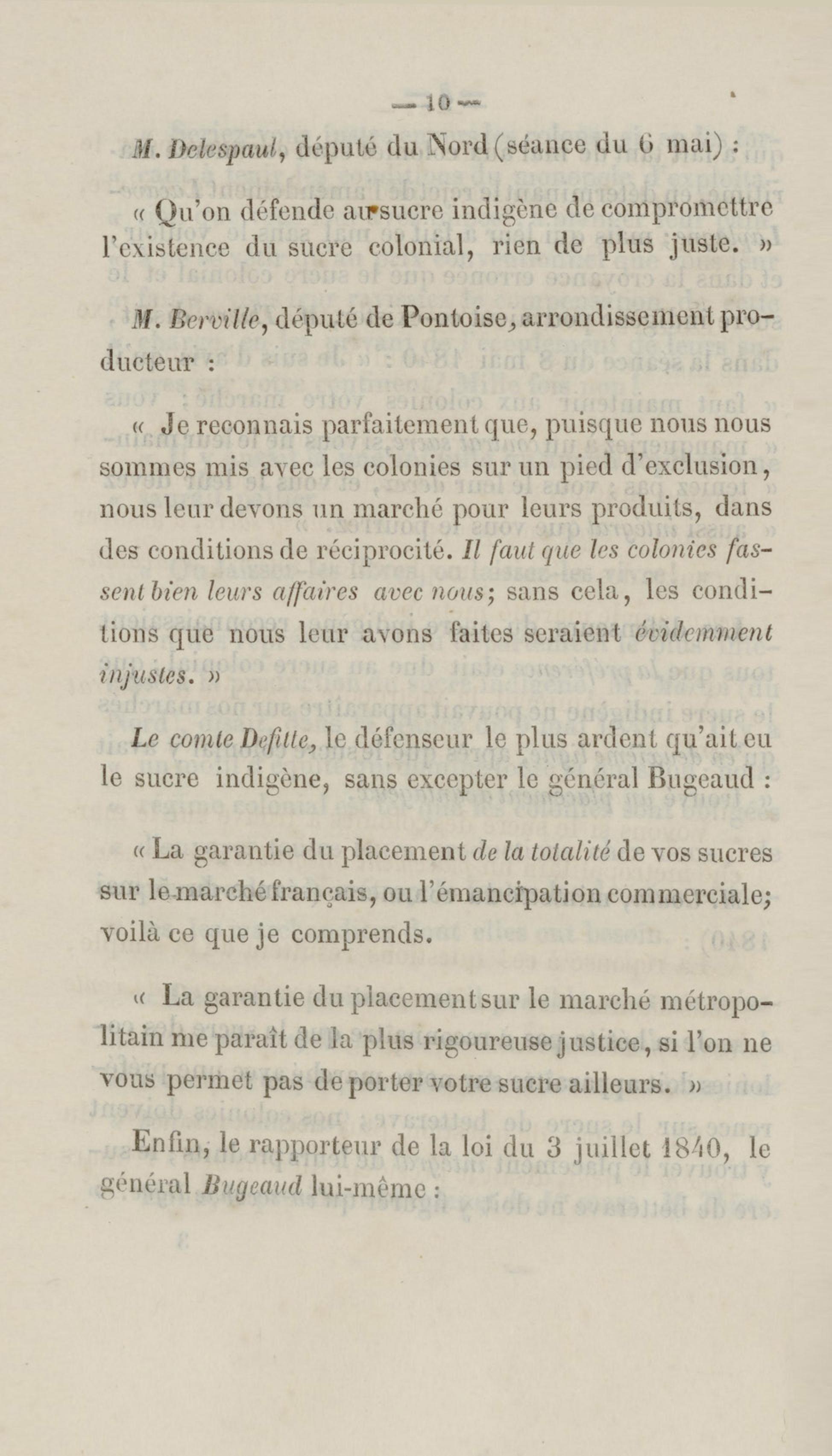 — 10 —

M. Delespaul, député du Nord (séance du 6 mai) :

« Qu'on défende au sucre indigène de compromettre l'existence du sucre colonial, rien de plus juste. »

M. Berville, député de Pontoise, arrondissement producteur :

« Je reconnais parfaitement que, puisque nous nous sommes mis avec les colonies sur un pied d'exclusion, nous leur devons un marché pour leurs produits, dans des conditions de réciprocité. Il faut que les colonies fassent bien leurs affaires avec nous; sans cela, les conditions que nous leur avons faites seraient évidemment injustes. »

Le comte Defitte, le défenseur le plus ardent qu'ait eu le sucre indigène, sans excepter le général Bugeaud :

« La garantie du placement de la totalité de vos sucres sur le marché français, ou l'émancipation commerciale; voilà ce que je comprends.

« La garantie du placement sur le marché métropolitain me paraît de la plus rigoureuse justice, si l'on ne vous permet pas de porter votre sucre ailleurs. »

Enfin, le rapporteur de la loi du 3 juillet 1840, le général Bugeaud lui-même :